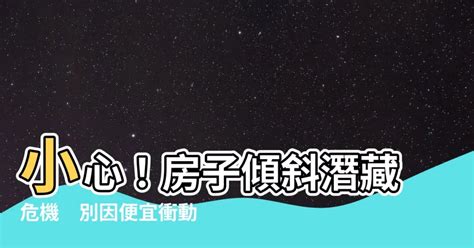 小心！房子傾斜潛藏危機　別因便宜衝動